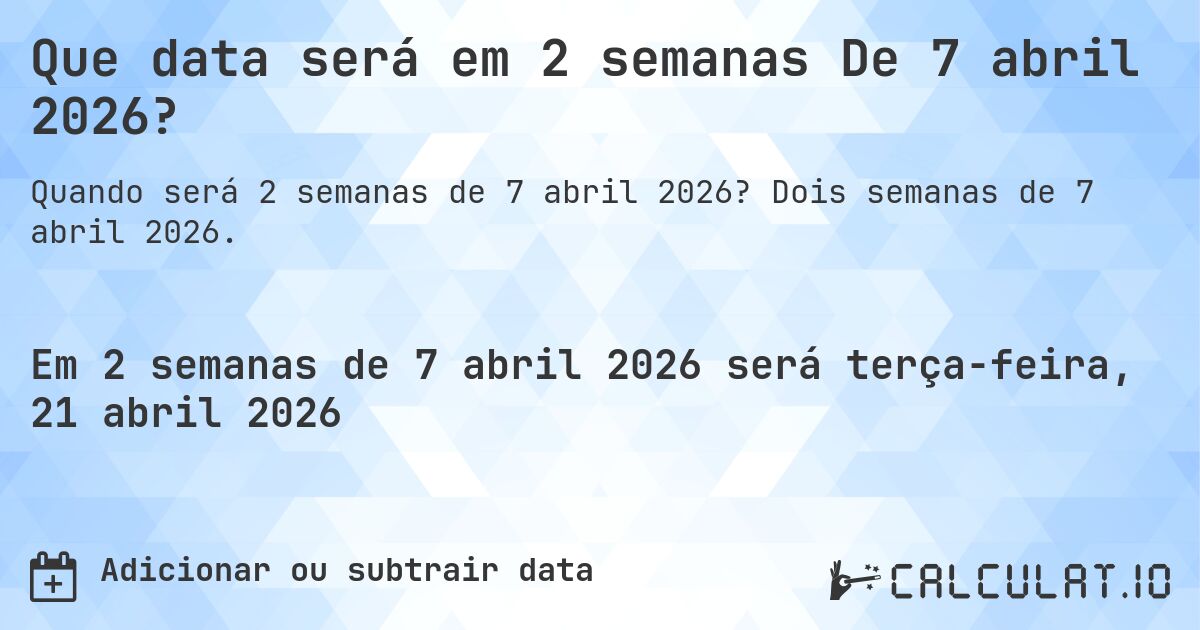 Que data será em 2 semanas De 7 abril 2026?

Quando será 2 semanas de 7 abril 2026? Dois semanas de 7 abril 2026.

Em 2 semanas de 7 abril 2026 será terça-feira, 21 abril 2026

Adicionar ou subtrair data

CALCULAT.IO